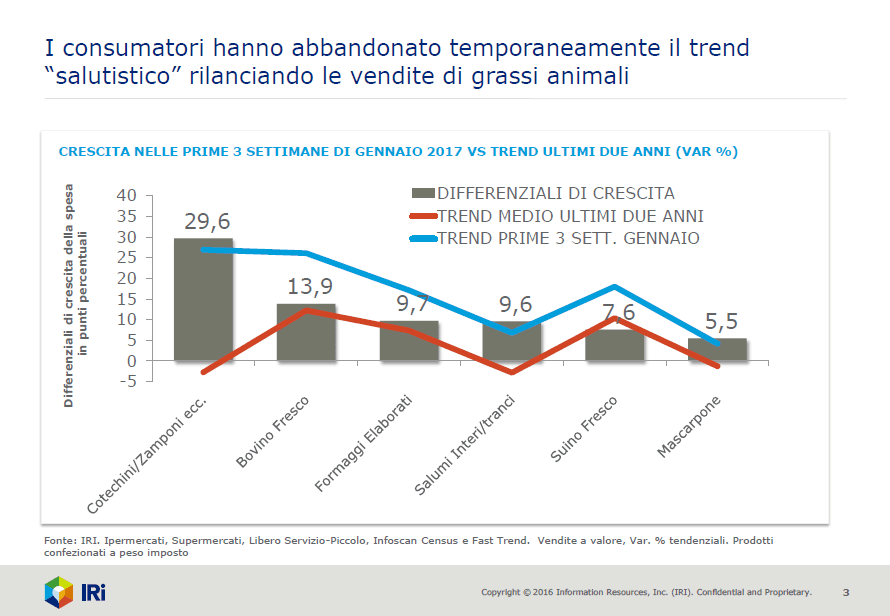 I consumatori hanno abbandonato temporaneamente il trend "salutistico" rilanciando le vendite di grassi animali

CRESCITA NELLE PRIME 3 SETTIMANE DI GENNAIO 2017 VS TREND ULTIMI DUE ANNI (VAR %)

Differenziali di crescita della spesa in punti percentuali

40
35
30
25
20
15
10
5
0
-5

DIFFERENZIALI DI CRESCITA
TREND MEDIO ULTIMI DUE ANNI
TREND PRIME 3 SETT. GENNAIO

29,6
13,9
9,7
9,6
7,6
5,5

Cotechini/Zamponi ecc.
Bovino Fresco
Formaggi Elaborati
Salumi Interi/tranci
Suino Fresco
Mascarpone

Fonte: IRI. Ipermercati, Supermercati, Libero Servizio-Piccolo, Infoscan Census e Fast Trend. Vendite a valore, Var. % tendenziali. Prodotti confezionati a peso imposto

IRi

Copyright © 2016 Information Resources, Inc. (IRI). Confidential and Proprietary.

3